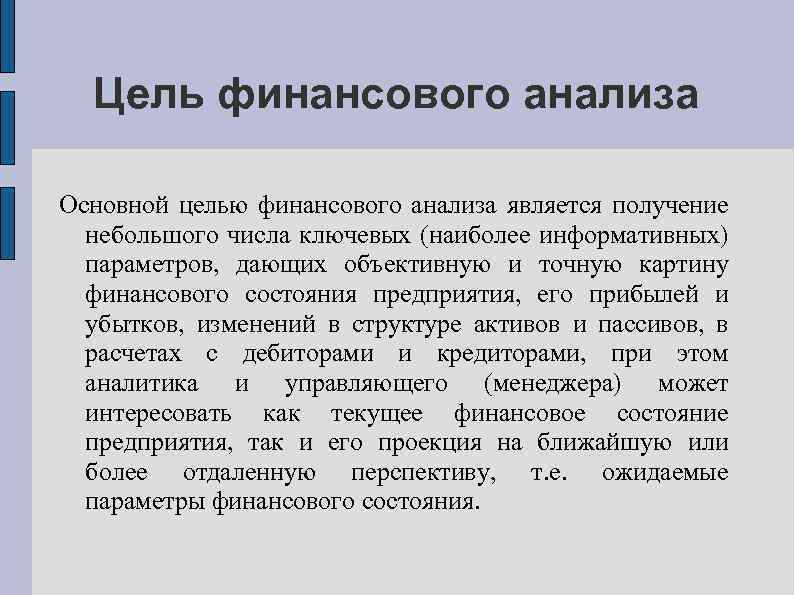 Цель финансового анализа

Основной целью финансового анализа является получение небольшого числа ключевых (наиболее информативных) параметров, дающих объективную и точную картину финансового состояния предприятия, его прибылей и убытков, изменений в структуре активов и пассивов, в расчетах с дебиторами и кредиторами, при этом аналитика и управляющего (менеджера) может интересовать как текущее финансовое состояние предприятия, так и его проекция на ближайшую или более отдаленную перспективу, т.е. ожидаемые параметры финансового состояния.